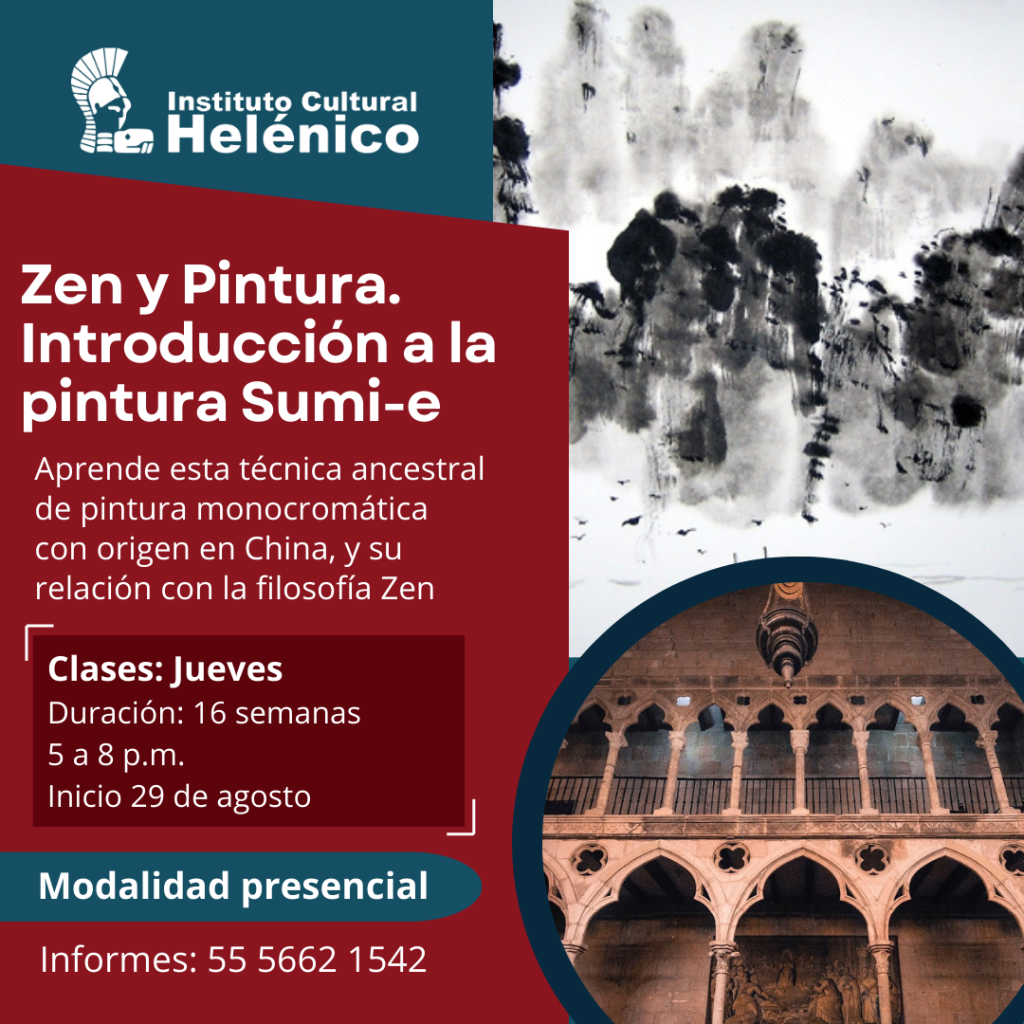 Instituto Cultural
Helénico

Zen y Pintura. Introducción a la pintura Sumi-e

Aprende esta técnica ancestral de pintura monocromática con origen en China, y su relación con la filosofía Zen

Clases: Jueves
Duración: 16 semanas
5 a 8 p.m.
Inicio 29 de agosto

Modalidad presencial

Informes: 55 5662 1542